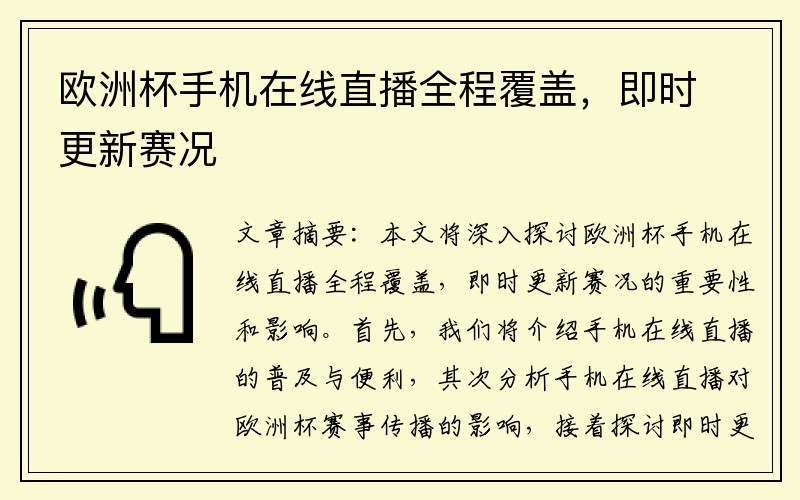 欧洲杯手机在线直播全程覆盖，即时更新赛况

文章摘要：本文将深入探讨欧洲杯手机在线直播全程覆盖，即时更新赛况的重要性和影响。首先，我们将介绍手机在线直播的普及与便利，其次分析手机在线直播对欧洲杯赛事传播的影响，接着探讨即时更